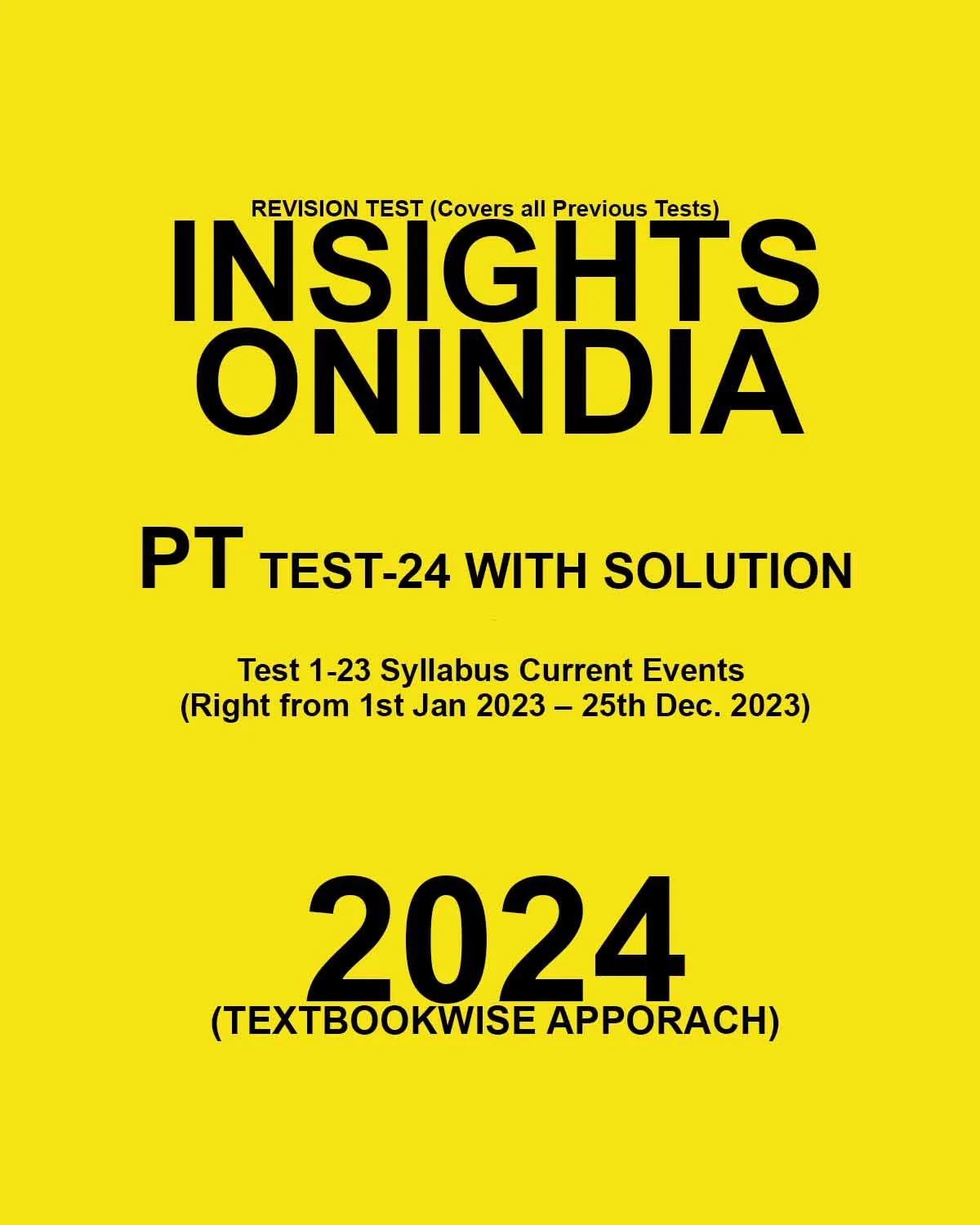 REVISION TEST (Covers all Previous Tests)

INSIGHTS ONINDIA

PT TEST-24 WITH SOLUTION

Test 1-23 Syllabus Current Events (Right from 1st Jan 2023 – 25th Dec. 2023)

2024

(TEXTBOOKWISE APPORACH)